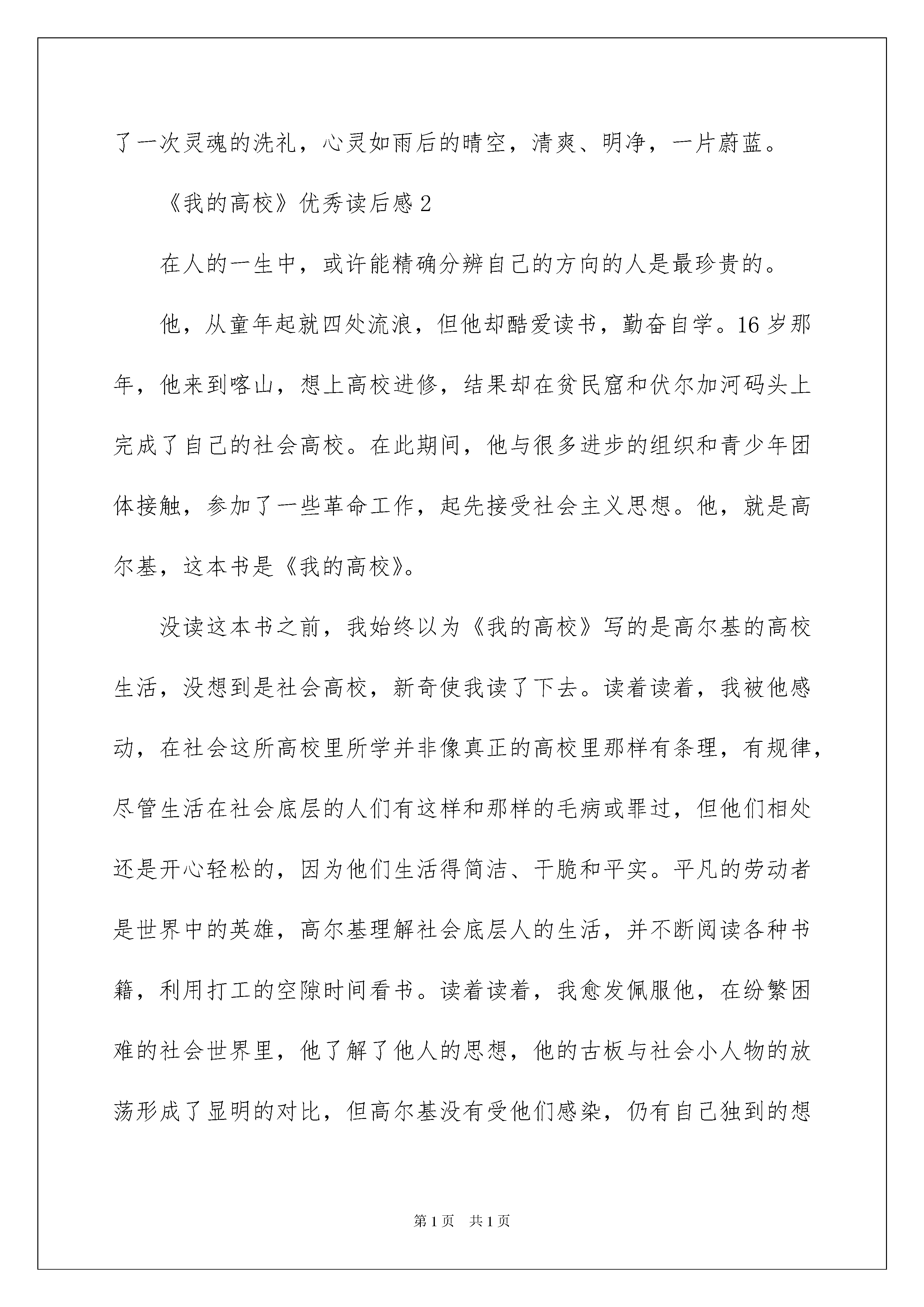 了一次灵魂的洗礼，心灵如雨后的晴空，清爽、明净，一片蔚蓝。

《我的高校》优秀读后感 2

在人的一生中，或许能精确分辨自己的方向的人是最珍贵的。

他，从童年起就四处流浪，但他却酷爱读书，勤奋自学。16 岁那年，他来到喀山，想上高校进修，结果却在贫民窟和伏尔加河码头上完成了自己的社会高校。在此期间，他与很多进步的组织和青少年团体接触，参加了一些革命工作，起先接受社会主义思想。他，就是高尔基，这本书是《我的高校》。

没读这本书之前，我始终以为《我的高校》写的是高尔基的高校生活，没想到是社会高校，新奇使我读了下去。读着读着，我被他感动，在社会这所高校里所学并非像真正的高校里那样有条理，有规律，尽管生活在社会底层的人们有这样和那样的毛病或罪过，但他们相处还是开心轻松的，因为他们生活得简洁、干脆和平实。平凡的劳动者是世界中的英雄，高尔基理解社会底层人的生活，并不断阅读各种书籍，利用打工的空隙时间看书。读着读着，我愈发佩服他，在纷繁困难的社会世界里，他了解了他人的思想，他的古板与社会小人物的放荡形成了显明的对比，但高尔基没有受他们感染，仍有自己独到的想

第 1 页　共 1 页